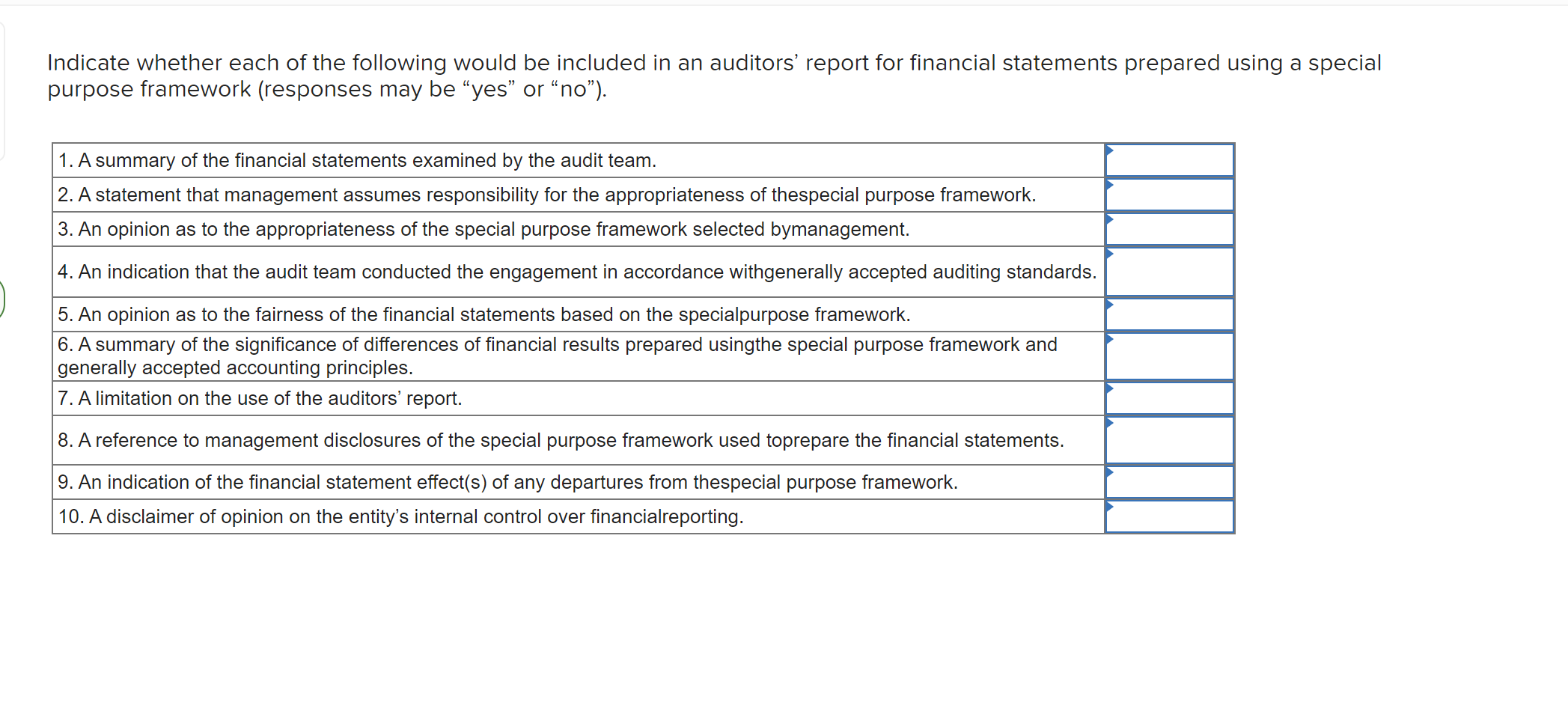 Indicate whether each of the following would be included in an auditors’ report for financial statements prepared using a special purpose framework (responses may be “yes” or “no”).

| | |
|---|---|
| 1. A summary of the financial statements examined by the audit team. | |
| 2. A statement that management assumes responsibility for the appropriateness of thespecial purpose framework. | |
| 3. An opinion as to the appropriateness of the special purpose framework selected bymanagement. | |
| 4. An indication that the audit team conducted the engagement in accordance withgenerally accepted auditing standards. | |
| 5. An opinion as to the fairness of the financial statements based on the specialpurpose framework. | |
| 6. A summary of the significance of differences of financial results prepared usingthe special purpose framework and generally accepted accounting principles. | |
| 7. A limitation on the use of the auditors’ report. | |
| 8. A reference to management disclosures of the special purpose framework used toprepare the financial statements. | |
| 9. An indication of the financial statement effect(s) of any departures from thespecial purpose framework. | |
| 10. A disclaimer of opinion on the entity’s internal control over financialreporting. | |